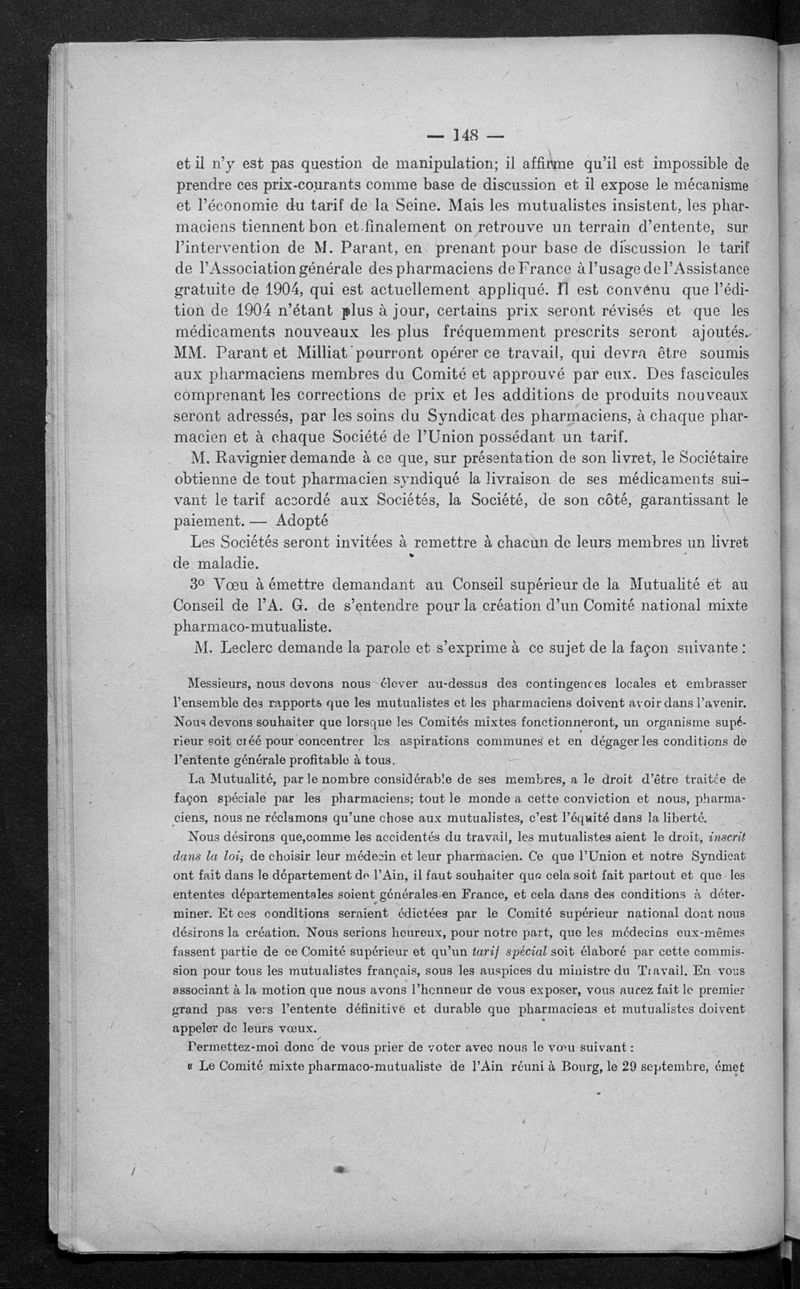 — 148 —

et il n'y est pas question de manipulation; il affirme qu'il est impossible de prendre ces prix-courants comme base de discussion et il expose le mécanisme et l'économie du tarif de la Seine. Mais les mutualistes insistent, les pharmaciens tiennent bon et finalement on retrouve un terrain d'entente, sur l'intervention de M. Parant, en prenant pour base de discussion le tarif de l'Association générale des pharmaciens de France à l'usage de l'Assistance gratuite de 1904, qui est actuellement appliqué. Il est convenu que l'édition de 1904 n'étant plus à jour, certains prix seront révisés et que les médicaments nouveaux les plus fréquemment prescrits seront ajoutés. MM. Parant et Milliat pourront opérer ce travail, qui devra être soumis aux pharmaciens membres du Comité et approuvé par eux. Des fascicules comprenant les corrections de prix et les additions de produits nouveaux seront adressés, par les soins du Syndicat des pharmaciens, à chaque pharmacien et à chaque Société de l'Union possédant un tarif.

M. Ravignier demande à ce que, sur présentation de son livret, le Sociétaire obtienne de tout pharmacien syndiqué la livraison de ses médicaments suivant le tarif accordé aux Sociétés, la Société, de son côté, garantissant le paiement. — Adopté

Les Sociétés seront invitées à remettre à chacun de leurs membres un livret de maladie.

3° Vœu à émettre demandant au Conseil supérieur de la Mutualité et au Conseil de l'A. G. de s'entendre pour la création d'un Comité national mixte pharmaco-mutualiste.

M. Leclerc demande la parole et s'exprime à ce sujet de la façon suivante :

Messieurs, nous devons nous élever au-dessus des contingences locales et embrasser l'ensemble des rapports que les mutualistes et les pharmaciens doivent avoir dans l'avenir. Nous devons souhaiter que lorsque les Comités mixtes fonctionneront, un organisme supérieur soit créé pour concentrer les aspirations communes et en dégager les conditions de l'entente générale profitable à tous.

La Mutualité, par le nombre considérable de ses membres, a le droit d'être traitée de façon spéciale par les pharmaciens; tout le monde a cette conviction et nous, pharmaciens, nous ne réclamons qu'une chose aux mutualistes, c'est l'équité dans la liberté.

Nous désirons que,comme les accidentés du travail, les mutualistes aient le droit, inscrit dans la loi, de choisir leur médecin et leur pharmacien. Ce que l'Union et notre Syndicat ont fait dans le département de l'Ain, il faut souhaiter que cela soit fait partout et que les ententes départementales soient générales en France, et cela dans des conditions à déterminer. Et ces conditions seraient édictées par le Comité supérieur national dont nous désirons la création. Nous serions heureux, pour notre part, que les médecins eux-mêmes fassent partie de ce Comité supérieur et qu'un tarif spécial soit élaboré par cette commission pour tous les mutualistes français, sous les auspices du ministre du Travail. En vous associant à la motion que nous avons l'honneur de vous exposer, vous aurez fait le premier grand pas vers l'entente définitive et durable que pharmaciens et mutualistes doivent appeler de leurs vœux.

Permettez-moi donc de vous prier de voter avec nous le vœu suivant :

« Le Comité mixte pharmaco-mutualiste de l'Ain réuni à Bourg, le 29 septembre, émet